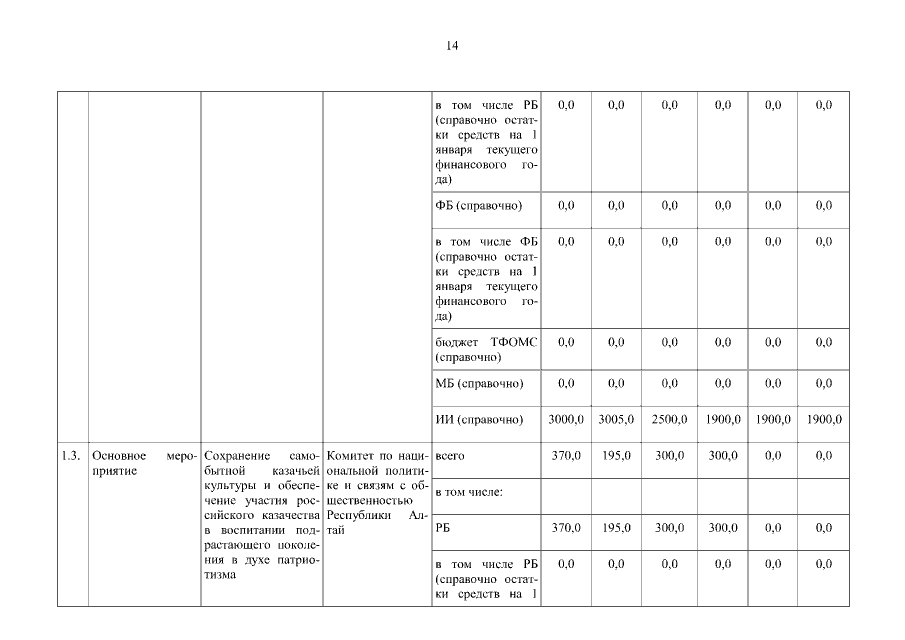 14

| | | | | | | | | | | |
|---|---|---|---|---|---|---|---|---|---|---|
| | | | | в том числе РБ (справочно остатки средств на 1 января текущего финансового года) | 0,0 | 0,0 | 0,0 | 0,0 | 0,0 | 0,0 |
| | | | | ФБ (справочно) | 0,0 | 0,0 | 0,0 | 0,0 | 0,0 | 0,0 |
| | | | | в том числе ФБ (справочно остатки средств на 1 января текущего финансового года) | 0,0 | 0,0 | 0,0 | 0,0 | 0,0 | 0,0 |
| | | | | бюджет ТФОМС (справочно) | 0,0 | 0,0 | 0,0 | 0,0 | 0,0 | 0,0 |
| | | | | МБ (справочно) | 0,0 | 0,0 | 0,0 | 0,0 | 0,0 | 0,0 |
| | | | | ИИ (справочно) | 3000,0 | 3005,0 | 2500,0 | 1900,0 | 1900,0 | 1900,0 |
| 1.3. | Основное мероприятие | Сохранение самобытной казачьей культуры и обеспечение участия российского казачества в воспитании подрастающего поколения в духе патриотизма | Комитет по национальной политике и связям с общественностью Республики Алтай | всего | 370,0 | 195,0 | 300,0 | 300,0 | 0,0 | 0,0 |
| | | | | в том числе: | | | | | | |
| | | | | РБ | 370,0 | 195,0 | 300,0 | 300,0 | 0,0 | 0,0 |
| | | | | в том числе РБ (справочно остатки средств на 1 | 0,0 | 0,0 | 0,0 | 0,0 | 0,0 | 0,0 |